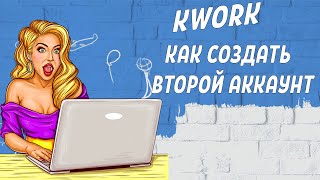 KWORK
КАК СОЗДАТЬ ВТОРОЙ АККАУНТ